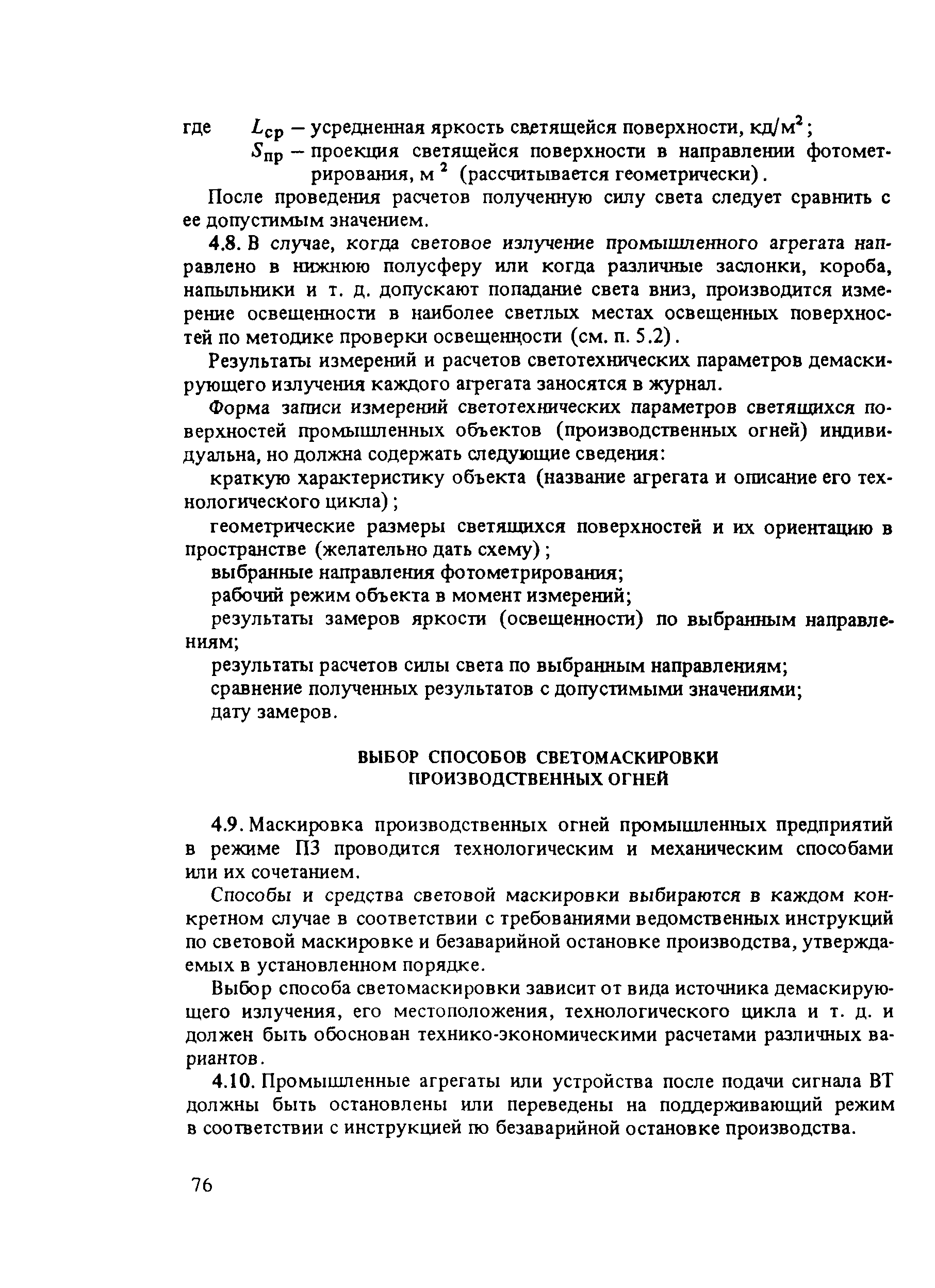 где $L_{ср}$ – усредненная яркость светящейся поверхности, кд/м$^2$;
$S_{пр}$ – проекция светящейся поверхности в направлении фотометрирования, м$^2$ (рассчитывается геометрически).

После проведения расчетов полученную силу света следует сравнить с ее допустимым значением.

4.8. В случае, когда световое излучение промышленного агрегата направлено в нижнюю полусферу или когда различные заслонки, короба, напыльники и т. д. допускают попадание света вниз, производится измерение освещенности в наиболее светлых местах освещенных поверхностей по методике проверки освещенности (см. п. 5.2).

Результаты измерений и расчетов светотехнических параметров демаскирующего излучения каждого агрегата заносятся в журнал.

Форма записи измерений светотехнических параметров светящихся поверхностей промышленных объектов (производственных огней) индивидуальна, но должна содержать следующие сведения:

краткую характеристику объекта (название агрегата и описание его технологического цикла);

геометрические размеры светящихся поверхностей и их ориентацию в пространстве (желательно дать схему);

выбранные направления фотометрирования;

рабочий режим объекта в момент измерений;

результаты замеров яркости (освещенности) по выбранным направлениям;

результаты расчетов силы света по выбранным направлениям;

сравнение полученных результатов с допустимыми значениями;

дату замеров.

ВЫБОР СПОСОБОВ СВЕТОМАСКИРОВКИ ПРОИЗВОДСТВЕННЫХ ОГНЕЙ

4.9. Маскировка производственных огней промышленных предприятий в режиме ПЗ проводится технологическим и механическим способами или их сочетанием.

Способы и средства световой маскировки выбираются в каждом конкретном случае в соответствии с требованиями ведомственных инструкций по световой маскировке и безаварийной остановке производства, утверждаемых в установленном порядке.

Выбор способа светомаскировки зависит от вида источника демаскирующего излучения, его местоположения, технологического цикла и т. д. и должен быть обоснован технико-экономическими расчетами различных вариантов.

4.10. Промышленные агрегаты или устройства после подачи сигнала ВТ должны быть остановлены или переведены на поддерживающий режим в соответствии с инструкцией по безаварийной остановке производства.

76